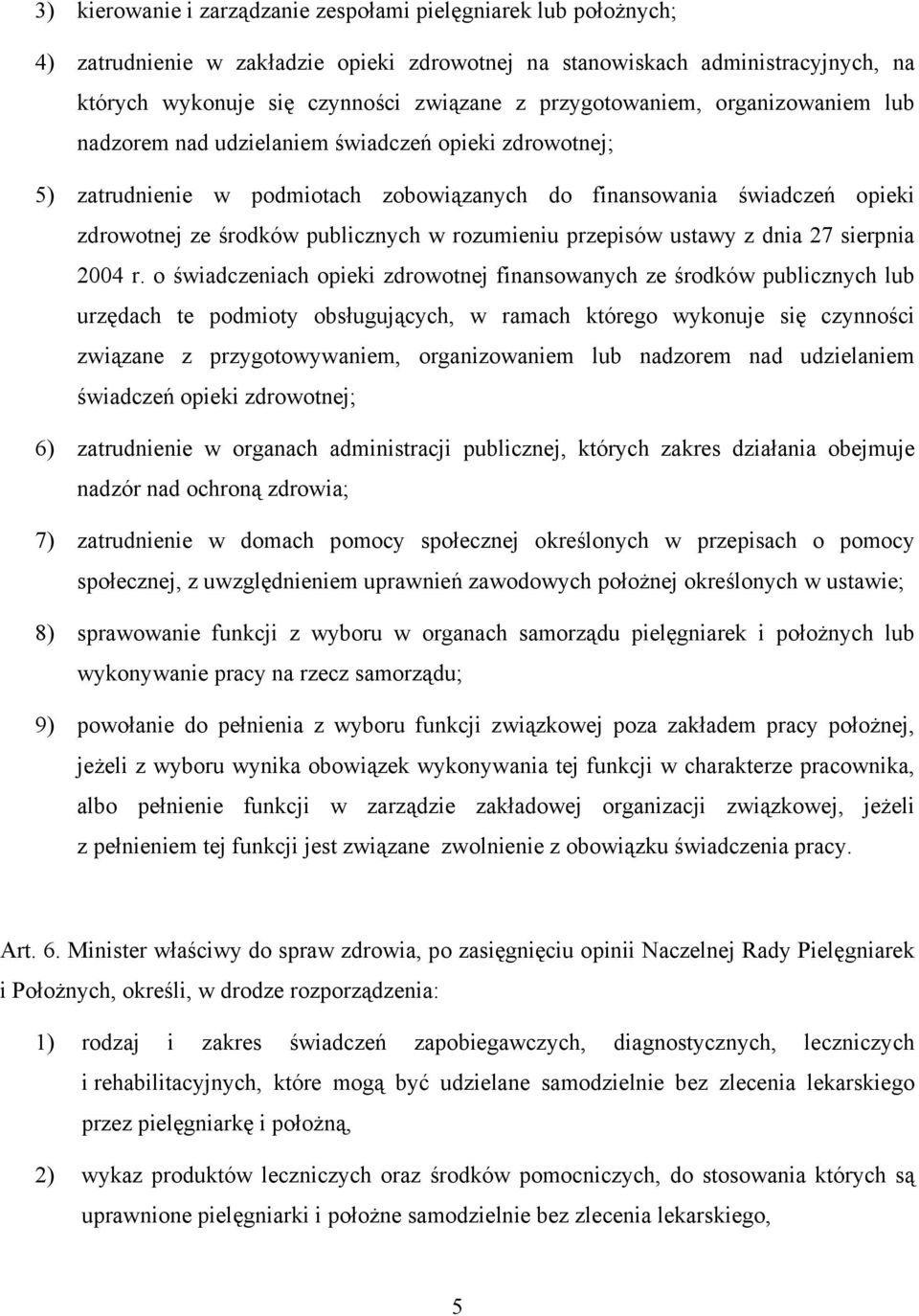 3) kierowanie i zarządzanie zespołami pielęgniarek lub położnych;

4) zatrudnienie w zakładzie opieki zdrowotnej na stanowiskach administracyjnych, na których wykonuje się czynności związane z przygotowaniem, organizowaniem lub nadzorem nad udzielaniem świadczeń opieki zdrowotnej;

5) zatrudnienie w podmiotach zobowiązanych do finansowania świadczeń opieki zdrowotnej ze środków publicznych w rozumieniu przepisów ustawy z dnia 27 sierpnia 2004 r. o świadczeniach opieki zdrowotnej finansowanych ze środków publicznych lub urzędach te podmioty obsługujących, w ramach którego wykonuje się czynności związane z przygotowywaniem, organizowaniem lub nadzorem nad udzielaniem świadczeń opieki zdrowotnej;

6) zatrudnienie w organach administracji publicznej, których zakres działania obejmuje nadzór nad ochroną zdrowia;

7) zatrudnienie w domach pomocy społecznej określonych w przepisach o pomocy społecznej, z uwzględnieniem uprawnień zawodowych położnej określonych w ustawie;

8) sprawowanie funkcji z wyboru w organach samorządu pielęgniarek i położnych lub wykonywanie pracy na rzecz samorządu;

9) powołanie do pełnienia z wyboru funkcji związkowej poza zakładem pracy położnej, jeżeli z wyboru wynika obowiązek wykonywania tej funkcji w charakterze pracownika, albo pełnienie funkcji w zarządzie zakładowej organizacji związkowej, jeżeli z pełnieniem tej funkcji jest związane zwolnienie z obowiązku świadczenia pracy.

Art. 6. Minister właściwy do spraw zdrowia, po zasięgnięciu opinii Naczelnej Rady Pielęgniarek i Położnych, określi, w drodze rozporządzenia:

1) rodzaj i zakres świadczeń zapobiegawczych, diagnostycznych, leczniczych i rehabilitacyjnych, które mogą być udzielane samodzielnie bez zlecenia lekarskiego przez pielęgniarkę i położną,

2) wykaz produktów leczniczych oraz środków pomocniczych, do stosowania których są uprawnione pielęgniarki i położne samodzielnie bez zlecenia lekarskiego,

5